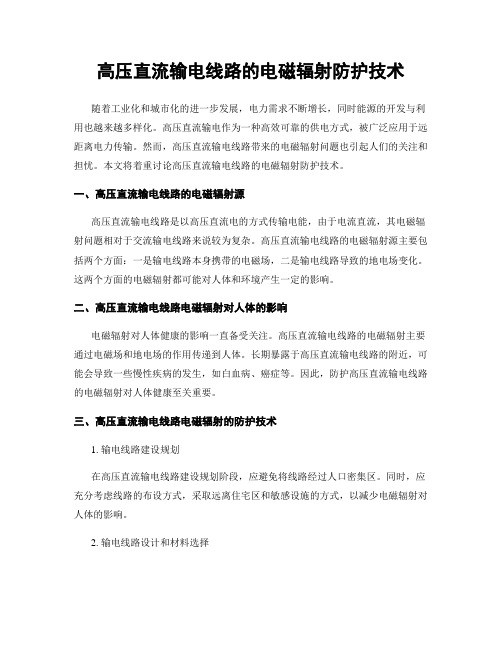 高压直流输电线路的电磁辐射防护技术

随着工业化和城市化的进一步发展，电力需求不断增长，同时能源的开发与利用也越来越多样化。高压直流输电作为一种高效可靠的供电方式，被广泛应用于远距离电力传输。然而，高压直流输电线路带来的电磁辐射问题也引起人们的关注和担忧。本文将着重讨论高压直流输电线路的电磁辐射防护技术。

一、高压直流输电线路的电磁辐射源

高压直流输电线路是以高压直流电的方式传输电能，由于电流直流，其电磁辐射问题相对于交流输电线路来说较为复杂。高压直流输电线路的电磁辐射源主要包括两个方面：一是输电线路本身携带的电磁场，二是输电线路导致的地电场变化。这两个方面的电磁辐射都可能对人体和环境产生一定的影响。

二、高压直流输电线路电磁辐射对人体的影响

电磁辐射对人体健康的影响一直备受关注。高压直流输电线路的电磁辐射主要通过电磁场和地电场的作用传递到人体。长期暴露于高压直流输电线路的附近，可能会导致一些慢性疾病的发生，如白血病、癌症等。因此，防护高压直流输电线路的电磁辐射对人体健康至关重要。

三、高压直流输电线路电磁辐射的防护技术

1. 输电线路建设规划

在高压直流输电线路建设规划阶段，应避免将线路经过人口密集区。同时，应充分考虑线路的布设方式，采取远离住宅区和敏感设施的方式，以减少电磁辐射对人体的影响。

2. 输电线路设计和材料选择